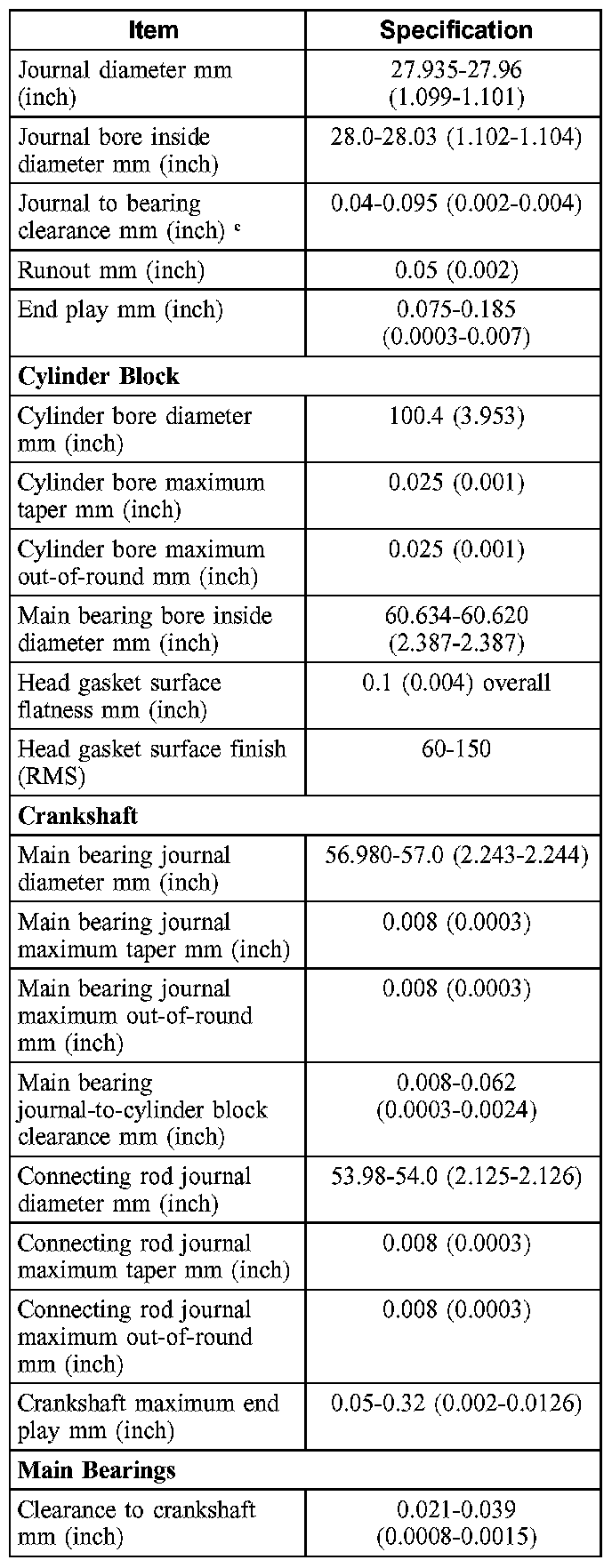 | Item | Specification |
|---|---|
| Journal diameter mm (inch) | 27.935-27.96 (1.099-1.101) |
| Journal bore inside diameter mm (inch) | 28.0-28.03 (1.102-1.104) |
| Journal to bearing clearance mm (inch) $^c$ | 0.04-0.095 (0.002-0.004) |
| Runout mm (inch) | 0.05 (0.002) |
| End play mm (inch) | 0.075-0.185 (0.0003-0.007) |
| **Cylinder Block** | |
| Cylinder bore diameter mm (inch) | 100.4 (3.953) |
| Cylinder bore maximum taper mm (inch) | 0.025 (0.001) |
| Cylinder bore maximum out-of-round mm (inch) | 0.025 (0.001) |
| Main bearing bore inside diameter mm (inch) | 60.634-60.620 (2.387-2.387) |
| Head gasket surface flatness mm (inch) | 0.1 (0.004) overall |
| Head gasket surface finish (RMS) | 60-150 |
| **Crankshaft** | |
| Main bearing journal diameter mm (inch) | 56.980-57.0 (2.243-2.244) |
| Main bearing journal maximum taper mm (inch) | 0.008 (0.0003) |
| Main bearing journal maximum out-of-round mm (inch) | 0.008 (0.0003) |
| Main bearing journal-to-cylinder block clearance mm (inch) | 0.008-0.062 (0.0003-0.0024) |
| Connecting rod journal diameter mm (inch) | 53.98-54.0 (2.125-2.126) |
| Connecting rod journal maximum taper mm (inch) | 0.008 (0.0003) |
| Connecting rod journal maximum out-of-round mm (inch) | 0.008 (0.0003) |
| Crankshaft maximum end play mm (inch) | 0.05-0.32 (0.002-0.0126) |
| **Main Bearings** | |
| Clearance to crankshaft mm (inch) | 0.021-0.039 (0.0008-0.0015) |